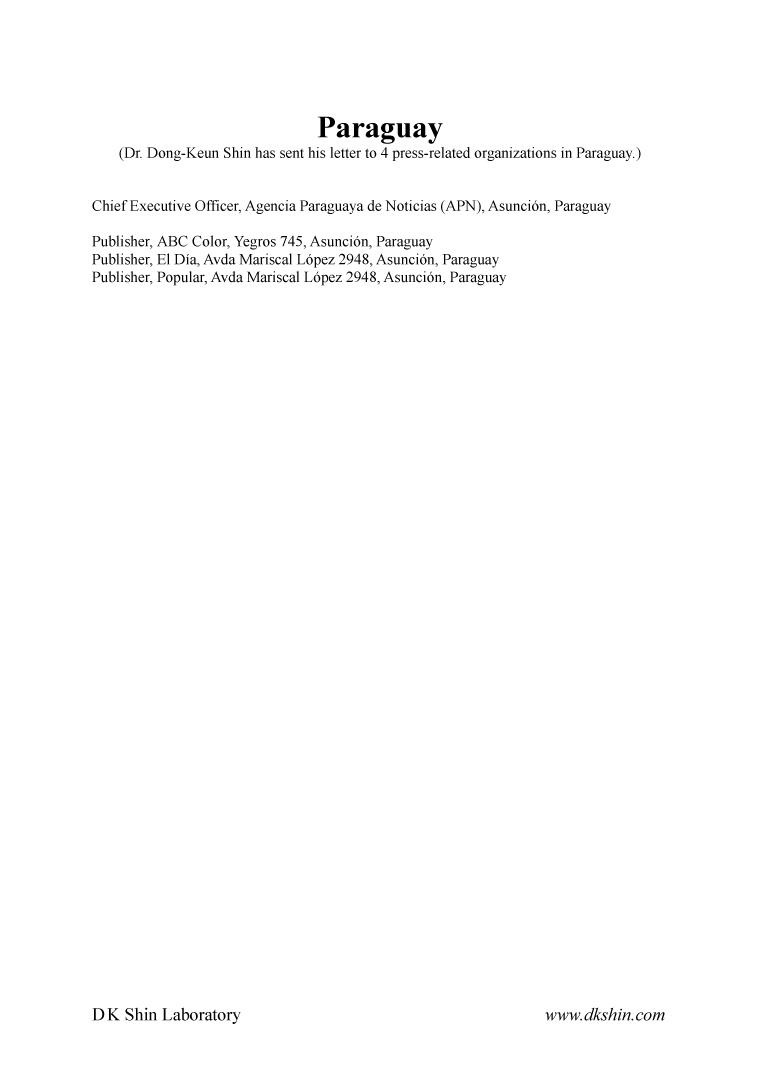 Paraguay
(Dr. Dong-Keun Shin has sent his letter to 4 press-related organizations in Paraguay.)

Chief Executive Officer, Agencia Paraguaya de Noticias (APN), Asunción, Paraguay

Publisher, ABC Color, Yegros 745, Asunción, Paraguay
Publisher, El Día, Avda Mariscal López 2948, Asunción, Paraguay
Publisher, Popular, Avda Mariscal López 2948, Asunción, Paraguay

D K Shin Laboratory

www.dkshin.com